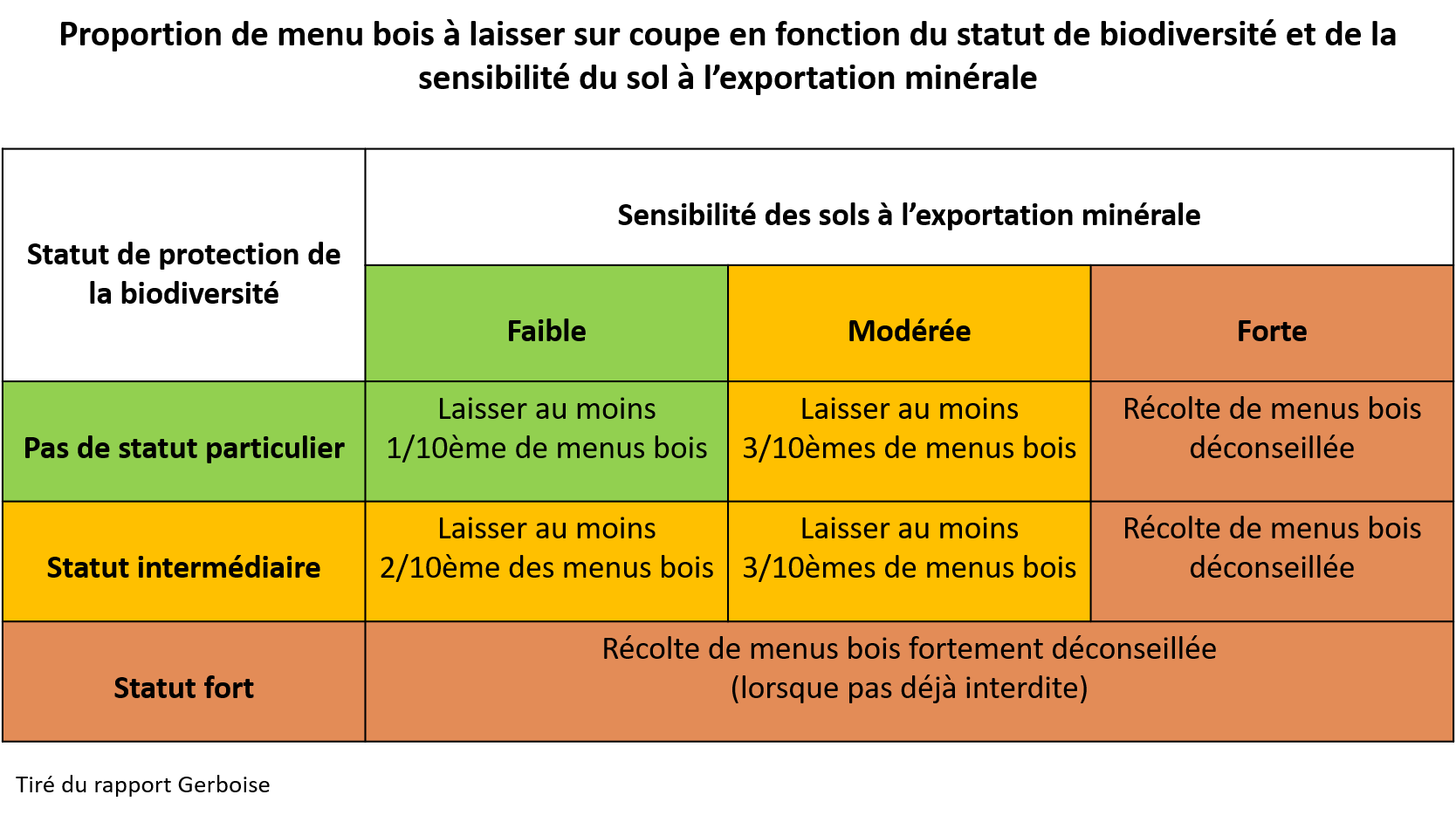 Proportion de menu bois à laisser sur coupe en fonction du statut de biodiversité et de la sensibilité du sol à l’exportation minérale

| Statut de protection de la biodiversité | Sensibilité des sols à l’exportation minérale | | |
|---|---|---|---|
| | Faible | Modérée | Forte |
| Pas de statut particulier | Laisser au moins 1/10ème de menus bois | Laisser au moins 3/10èmes de menus bois | Récolte de menus bois déconseillée |
| Statut intermédiaire | Laisser au moins 2/10ème des menus bois | Laisser au moins 3/10èmes de menus bois | Récolte de menus bois déconseillée |
| Statut fort | Récolte de menus bois fortement déconseillée (lorsque pas déjà interdite) | | |

Tiré du rapport Gerboise